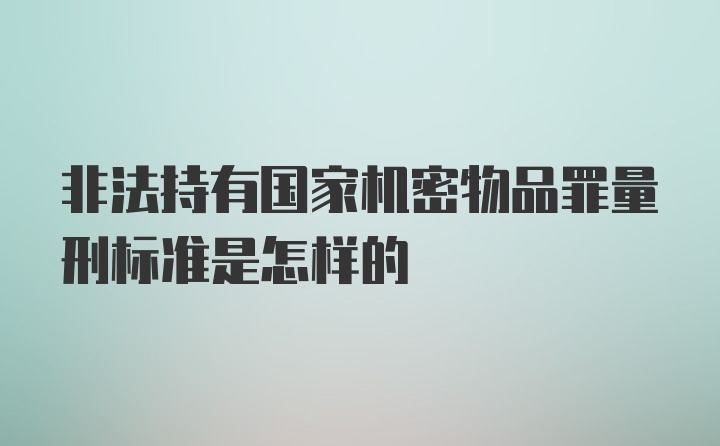 非法持有国家机密物品罪量刑标准是怎样的